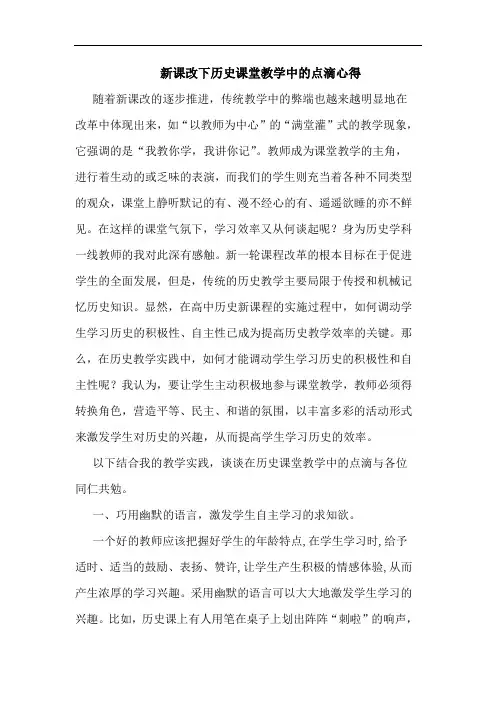 新课改下历史课堂教学中的点滴心得

随着新课改的逐步推进，传统教学中的弊端也越来越明显地在改革中体现出来，如“以教师为中心”的“满堂灌”式的教学现象，它强调的是“我教你学，我讲你记”。教师成为课堂教学的主角，进行着生动的或乏味的表演，而我们的学生则充当着各种不同类型的观众，课堂上静听默记的有、漫不经心的有、遥遥欲睡的亦不鲜见。在这样的课堂气氛下，学习效率又从何谈起呢？身为历史学科一线教师的我对此深有感触。新一轮课程改革的根本目标在于促进学生的全面发展，但是，传统的历史教学主要局限于传授和机械记忆历史知识。显然，在高中历史新课程的实施过程中，如何调动学生学习历史的积极性、自主性已成为提高历史教学效率的关键。那么，在历史教学实践中，如何才能调动学生学习历史的积极性和自主性呢？我认为，要让学生主动积极地参与课堂教学，教师必须得转换角色，营造平等、民主、和谐的氛围，以丰富多彩的活动形式来激发学生对历史的兴趣，从而提高学生学习历史的效率。

以下结合我的教学实践，谈谈在历史课堂教学中的点滴与各位同仁共勉。

一、巧用幽默的语言，激发学生自主学习的求知欲。

一个好的教师应该把握好学生的年龄特点，在学生学习时，给予适时、适当的鼓励、表扬、赞许，让学生产生积极的情感体验，从而产生浓厚的学习兴趣。采用幽默的语言可以大大地激发学生学习的兴趣。比如，历史课上有人用笔在桌子上划出阵阵“刺啦”的响声，